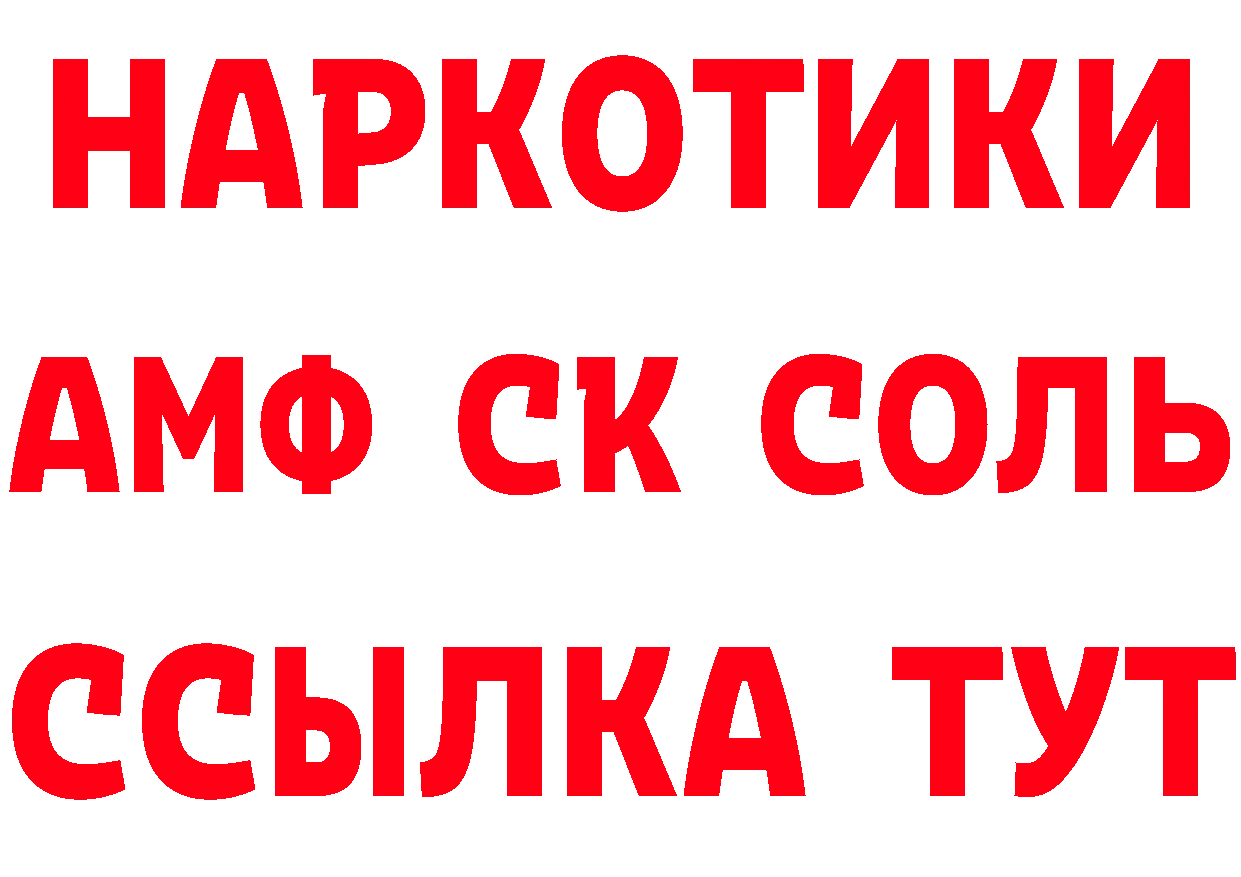 НАРКОТИКИ

АМФ СК СОЛЬ

ССЫЛКА ТУТ